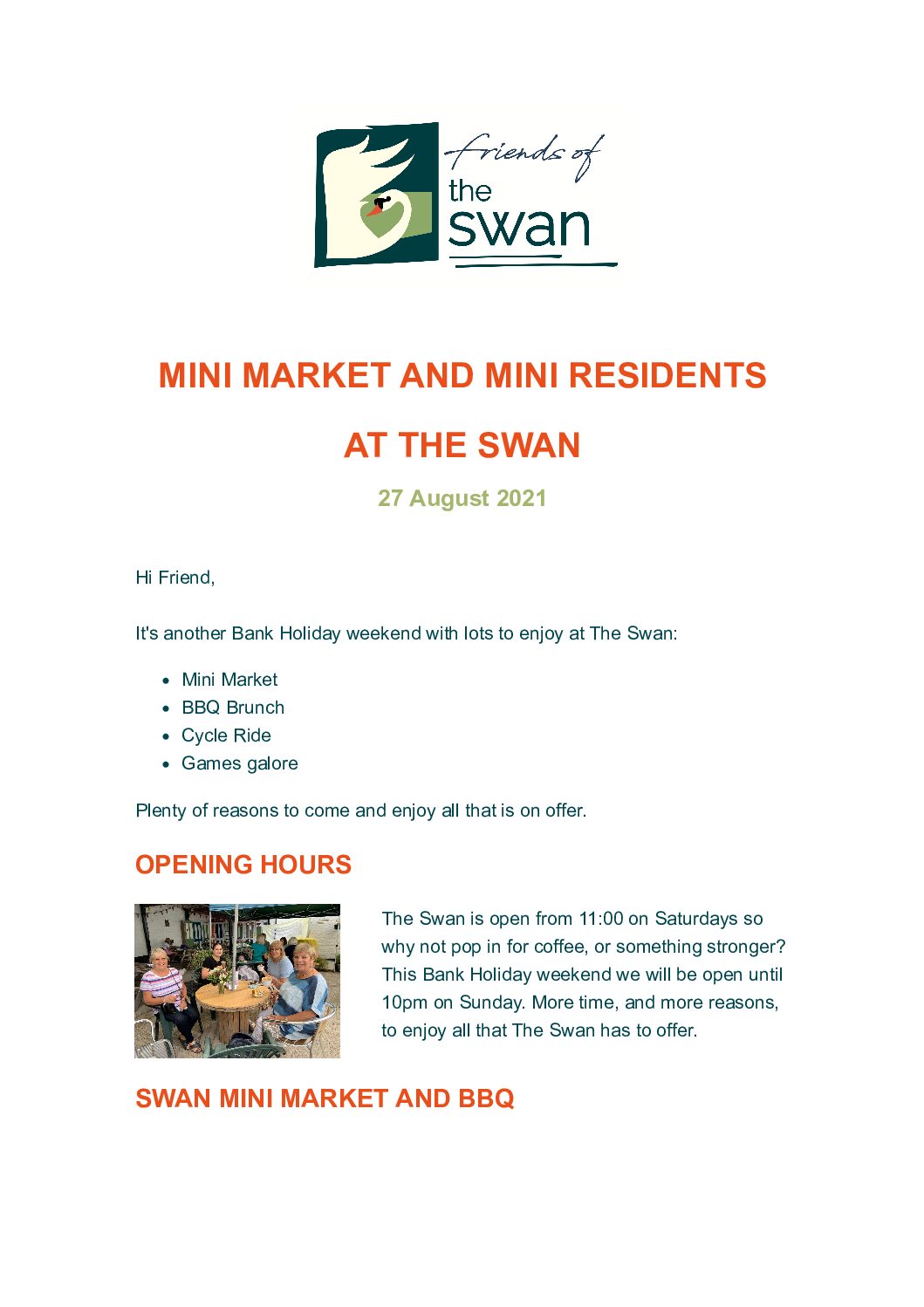 friends of
the
swan

MINI MARKET AND MINI RESIDENTS

AT THE SWAN

27 August 2021

Hi Friend,

It's another Bank Holiday weekend with lots to enjoy at The Swan:

• Mini Market
• BBQ Brunch
• Cycle Ride
• Games galore

Plenty of reasons to come and enjoy all that is on offer.

OPENING HOURS

The Swan is open from 11:00 on Saturdays so why not pop in for coffee, or something stronger? This Bank Holiday weekend we will be open until 10pm on Sunday. More time, and more reasons, to enjoy all that The Swan has to offer.

SWAN MINI MARKET AND BBQ